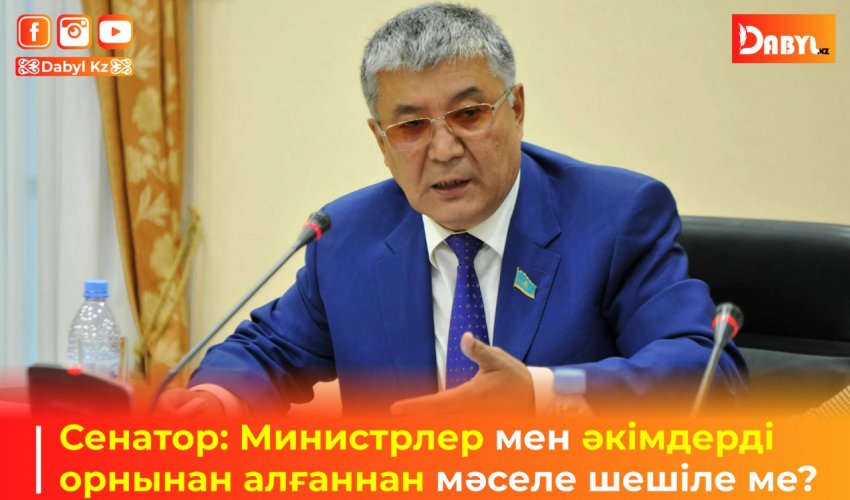 Dabyl Kz

DABYL.kz

Сенатор: Министрлер мен әкімдерді орнынан алғаннан мәселе шешіле ме?